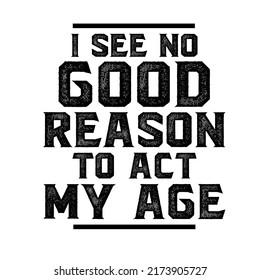 I SEE NO
GOOD
REASON
TO ACT
MY AGE

shutterstock.com · 2173905727